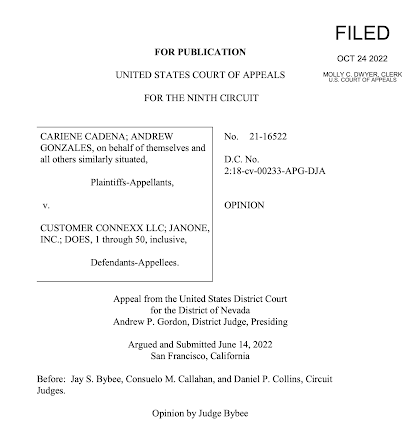 FILED

OCT 24 2022

MOLLY C. DWYER, CLERK
U.S. COURT OF APPEALS

FOR PUBLICATION

UNITED STATES COURT OF APPEALS

FOR THE NINTH CIRCUIT

CARIENE CADENA; ANDREW GONZALES, on behalf of themselves and all others similarly situated,

Plaintiffs-Appellants,

v.

CUSTOMER CONNEXX LLC; JANONE, INC.; DOES, 1 through 50, inclusive,

Defendants-Appellees.

No. 21-16522

D.C. No.
2:18-cv-00233-APG-DJA

OPINION

Appeal from the United States District Court
for the District of Nevada
Andrew P. Gordon, District Judge, Presiding

Argued and Submitted June 14, 2022
San Francisco, California

Before: Jay S. Bybee, Consuelo M. Callahan, and Daniel P. Collins, Circuit Judges.

Opinion by Judge Bybee